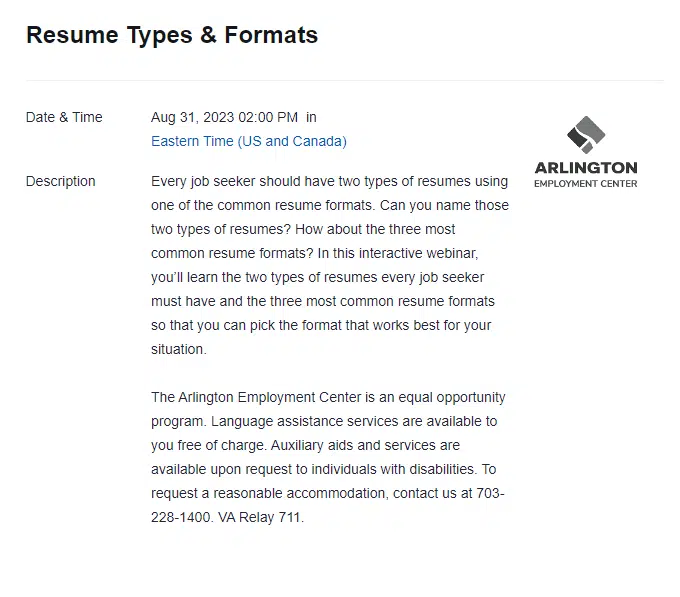 Resume Types & Formats

Date & Time
Aug 31, 2023 02:00 PM in Eastern Time (US and Canada)

ARLINGTON
EMPLOYMENT CENTER

Description
Every job seeker should have two types of resumes using one of the common resume formats. Can you name those two types of resumes? How about the three most common resume formats? In this interactive webinar, you'll learn the two types of resumes every job seeker must have and the three most common resume formats so that you can pick the format that works best for your situation.

The Arlington Employment Center is an equal opportunity program. Language assistance services are available to you free of charge. Auxiliary aids and services are available upon request to individuals with disabilities. To request a reasonable accommodation, contact us at 703-228-1400. VA Relay 711.